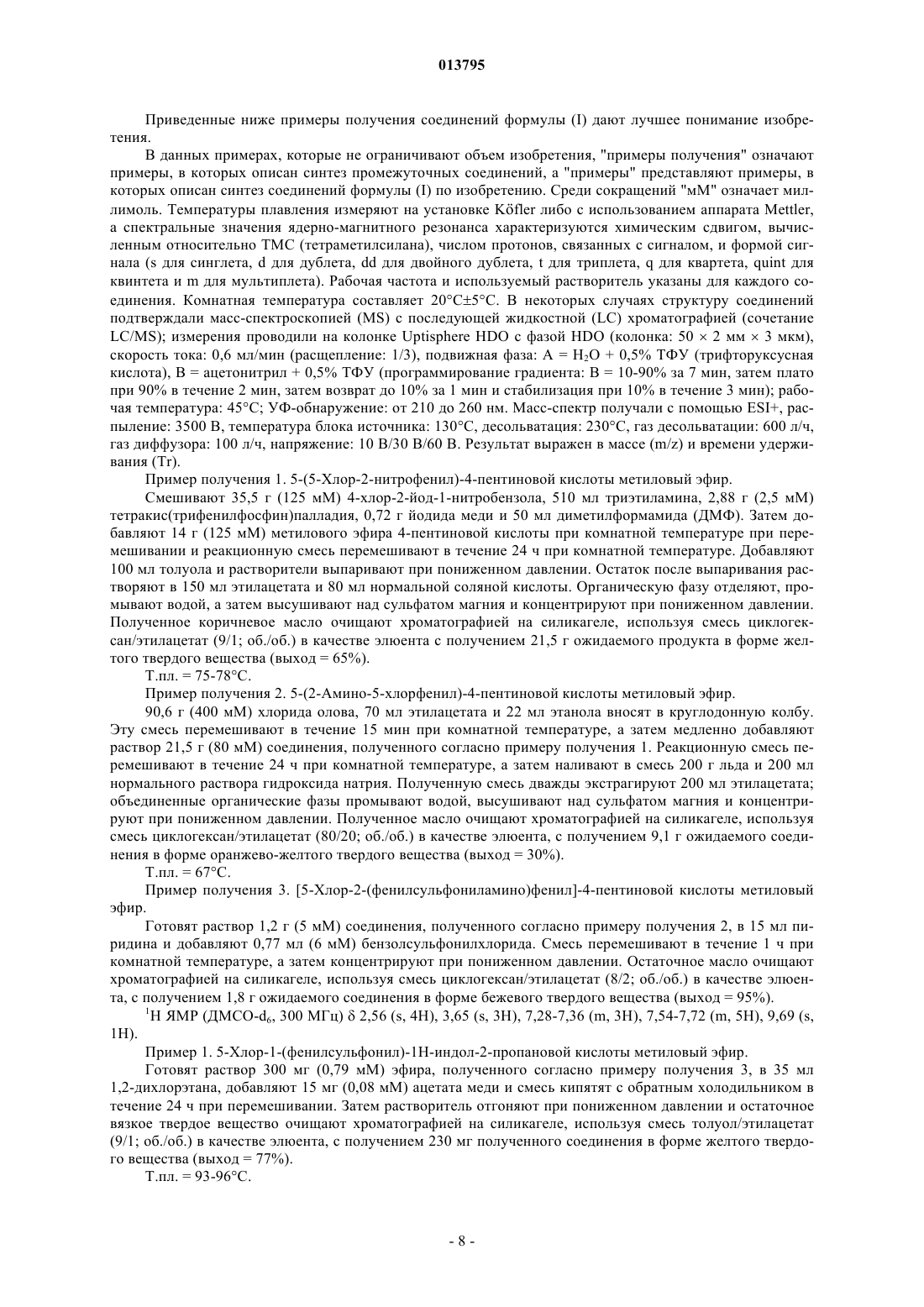 013795

Приведенные ниже примеры получения соединений формулы (I) дают лучшее понимание изобретения.

В данных примерах, которые не ограничивают объем изобретения, "примеры получения" означают примеры, в которых описан синтез промежуточных соединений, а "примеры" представляют примеры, в которых описан синтез соединений формулы (I) по изобретению. Среди сокращений "мМ" означает миллимоль. Температуры плавления измеряют на установке Köfler либо с использованием аппарата Mettler, а спектральные значения ядерно-магнитного резонанса характеризуются химическим сдвигом, вычисленным относительно ТМС (тетраметилсилана), числом протонов, связанных с сигналом, и формой сигнала (s для синглета, d для дублета, dd для двойного дублета, t для триплета, q для квартета, quint для квинтета и m для мультиплета). Рабочая частота и используемый растворитель указаны для каждого соединения. Комнатная температура составляет 20°C±5°C. В некоторых случаях структуру соединений подтверждали масс-спектроскопией (MS) с последующей жидкостной (LC) хроматографией (сочетание LC/MS); измерения проводили на колонке Uptisphere HDO с фазой HDO (колонка: 50 × 2 мм × 3 мкм), скорость тока: 0,6 мл/мин (расщепление: 1/3), подвижная фаза: A = $H_2O$ + 0,5% ТФУ (трифторуксусная кислота), B = ацетонитрил + 0,5% ТФУ (программирование градиента: B = 10-90% за 7 мин, затем плато при 90% в течение 2 мин, затем возврат до 10% за 1 мин и стабилизация при 10% в течение 3 мин); рабочая температура: 45°C; УФ-обнаружение: от 210 до 260 нм. Масс-спектр получали с помощью ESI+, распыление: 3500 В, температура блока источника: 130°C, десольватация: 230°C, газ десольватации: 600 л/ч, газ диффузора: 100 л/ч, напряжение: 10 В/30 В/60 В. Результат выражен в массе (m/z) и времени удерживания (Tr).

Пример получения 1. 5-(5-Хлор-2-нитрофенил)-4-пентиновой кислоты метиловый эфир.

Смешивают 35,5 г (125 мМ) 4-хлор-2-йод-1-нитробензола, 510 мл триэтиламина, 2,88 г (2,5 мМ) тетракис(трифенилфосфин)палладия, 0,72 г йодида меди и 50 мл диметилформамида (ДМФ). Затем добавляют 14 г (125 мМ) метилового эфира 4-пентиновой кислоты при комнатной температуре при перемешивании и реакционную смесь перемешивают в течение 24 ч при комнатной температуре. Добавляют 100 мл толуола и растворители выпаривают при пониженном давлении. Остаток после выпаривания растворяют в 150 мл этилацетата и 80 мл нормальной соляной кислоты. Органическую фазу отделяют, промывают водой, а затем высушивают над сульфатом магния и концентрируют при пониженном давлении. Полученное коричневое масло очищают хроматографией на силикагеле, используя смесь циклогексан/этилацетат (9/1; об./об.) в качестве элюента с получением 21,5 г ожидаемого продукта в форме желтого твердого вещества (выход = 65%).

Т.пл. = 75-78°C.

Пример получения 2. 5-(2-Амино-5-хлорфенил)-4-пентиновой кислоты метиловый эфир.

90,6 г (400 мМ) хлорида олова, 70 мл этилацетата и 22 мл этанола вносят в круглодонную колбу. Эту смесь перемешивают в течение 15 мин при комнатной температуре, а затем медленно добавляют раствор 21,5 г (80 мМ) соединения, полученного согласно примеру получения 1. Реакционную смесь перемешивают в течение 24 ч при комнатной температуре, а затем наливают в смесь 200 г льда и 200 мл нормального раствора гидроксида натрия. Полученную смесь дважды экстрагируют 200 мл этилацетата; объединенные органические фазы промывают водой, высушивают над сульфатом магния и концентрируют при пониженном давлении. Полученное масло очищают хроматографией на силикагеле, используя смесь циклогексан/этилацетат (80/20; об./об.) в качестве элюента, с получением 9,1 г ожидаемого соединения в форме оранжево-желтого твердого вещества (выход = 30%).

Т.пл. = 67°C.

Пример получения 3. [5-Хлор-2-(фенилсульфониламино)фенил]-4-пентиновой кислоты метиловый эфир.

Готовят раствор 1,2 г (5 мМ) соединения, полученного согласно примеру получения 2, в 15 мл пиридина и добавляют 0,77 мл (6 мМ) бензолсульфонилхлорида. Смесь перемешивают в течение 1 ч при комнатной температуре, а затем концентрируют при пониженном давлении. Остаточное масло очищают хроматографией на силикагеле, используя смесь циклогексан/этилацетат (8/2; об./об.) в качестве элюента, с получением 1,8 г ожидаемого соединения в форме бежевого твердого вещества (выход = 95%).

$^1$H ЯМР (ДМСО-$d_6$, 300 МГц) δ 2,56 (s, 4H), 3,65 (s, 3H), 7,28-7,36 (m, 3H), 7,54-7,72 (m, 5H), 9,69 (s, 1H).

Пример 1. 5-Хлор-1-(фенилсульфонил)-1H-индол-2-пропановой кислоты метиловый эфир.

Готовят раствор 300 мг (0,79 мМ) эфира, полученного согласно примеру получения 3, в 35 мл 1,2-дихлорэтана, добавляют 15 мг (0,08 мМ) ацетата меди и смесь кипятят с обратным холодильником в течение 24 ч при перемешивании. Затем растворитель отгоняют при пониженном давлении и остаточное вязкое твердое вещество очищают хроматографией на силикагеле, используя смесь толуол/этилацетат (9/1; об./об.) в качестве элюента, с получением 230 мг полученного соединения в форме желтого твердого вещества (выход = 77%).

Т.пл. = 93-96°C.

- 8 -